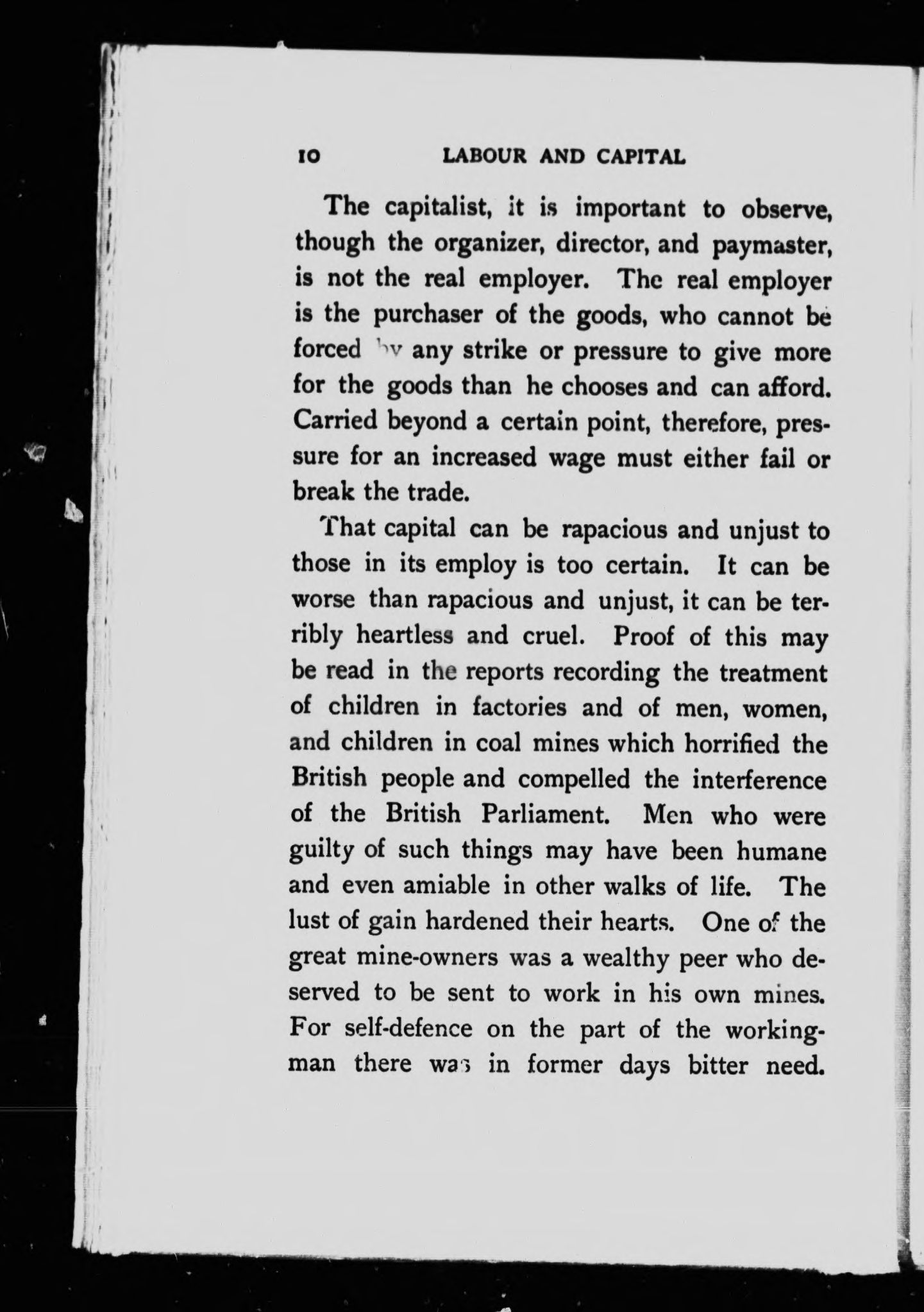 10 LABOUR AND CAPITAL

The capitalist, it is important to observe, though the organizer, director, and paymaster, is not the real employer. The real employer is the purchaser of the goods, who cannot be forced by any strike or pressure to give more for the goods than he chooses and can afford. Carried beyond a certain point, therefore, pressure for an increased wage must either fail or break the trade.

That capital can be rapacious and unjust to those in its employ is too certain. It can be worse than rapacious and unjust, it can be terribly heartless and cruel. Proof of this may be read in the reports recording the treatment of children in factories and of men, women, and children in coal mines which horrified the British people and compelled the interference of the British Parliament. Men who were guilty of such things may have been humane and even amiable in other walks of life. The lust of gain hardened their hearts. One of the great mine-owners was a wealthy peer who deserved to be sent to work in his own mines. For self-defence on the part of the workingman there was in former days bitter need.